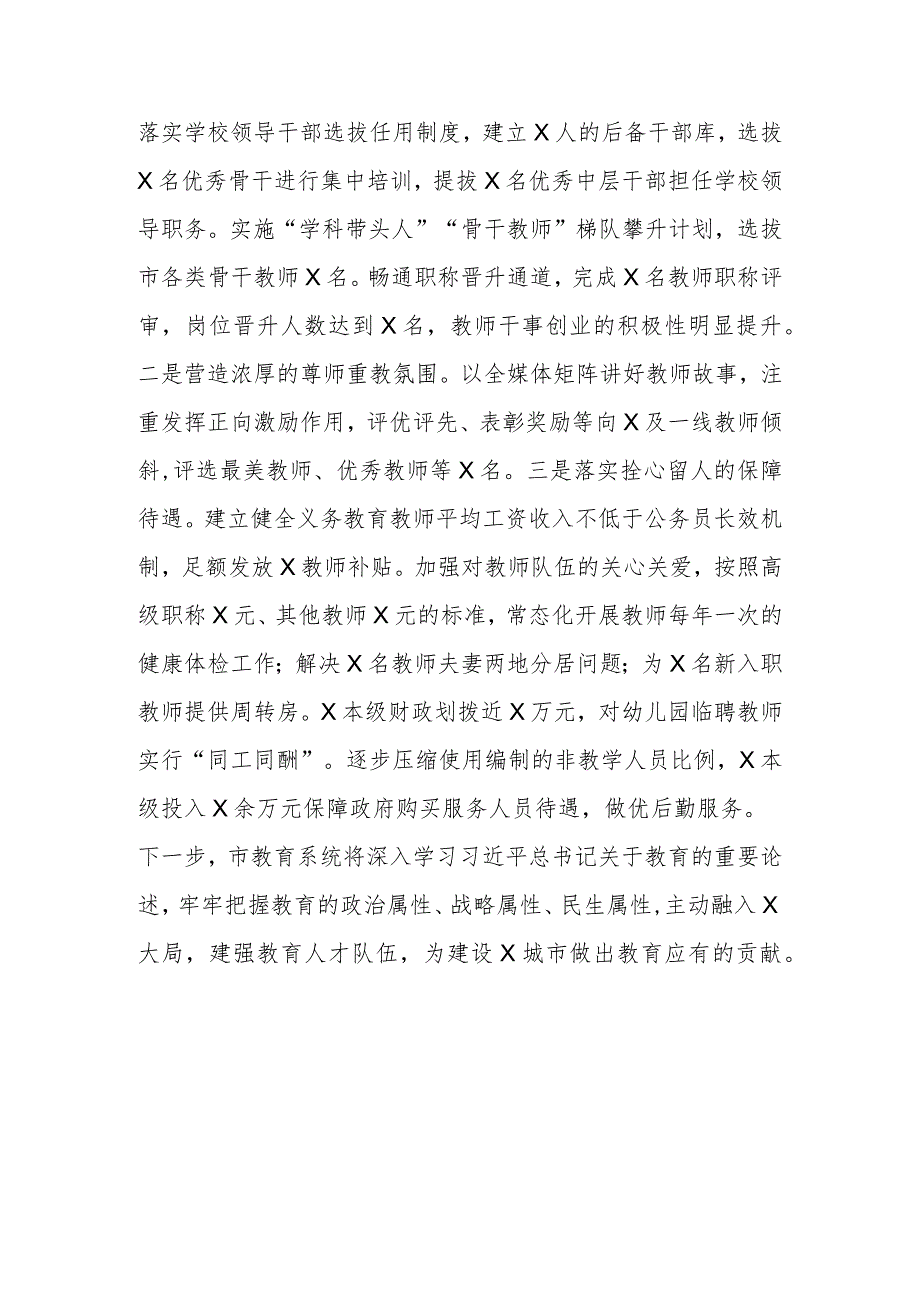 落实学校领导干部选拔任用制度，建立X人的后备干部库，选拔X名优秀骨干进行集中培训，提拔X名优秀中层干部担任学校领导职务。实施“学科带头人”“骨干教师”梯队攀升计划，选拔市各类骨干教师X名。畅通职称晋升通道，完成X名教师职称评审，岗位晋升人数达到X名，教师干事创业的积极性明显提升。二是营造浓厚的尊师重教氛围。以全媒体矩阵讲好教师故事，注重发挥正向激励作用，评优评先、表彰奖励等向X及一线教师倾斜，评选最美教师、优秀教师等X名。三是落实拴心留人的保障待遇。建立健全义务教育教师平均工资收入不低于公务员长效机制，足额发放X教师补贴。加强对教师队伍的关心关爱，按照高级职称X元、其他教师X元的标准，常态化开展教师每年一次的健康体检工作；解决X名教师夫妻两地分居问题；为X名新入职教师提供周转房。X本级财政划拨近X万元，对幼儿园临聘教师实行“同工同酬”。逐步压缩使用编制的非教学人员比例，X本级投入X余万元保障政府购买服务人员待遇，做优后勤服务。

下一步，市教育系统将深入学习习近平总书记关于教育的重要论述，牢牢把握教育的政治属性、战略属性、民生属性，主动融入X大局，建强教育人才队伍，为建设X城市做出教育应有的贡献。